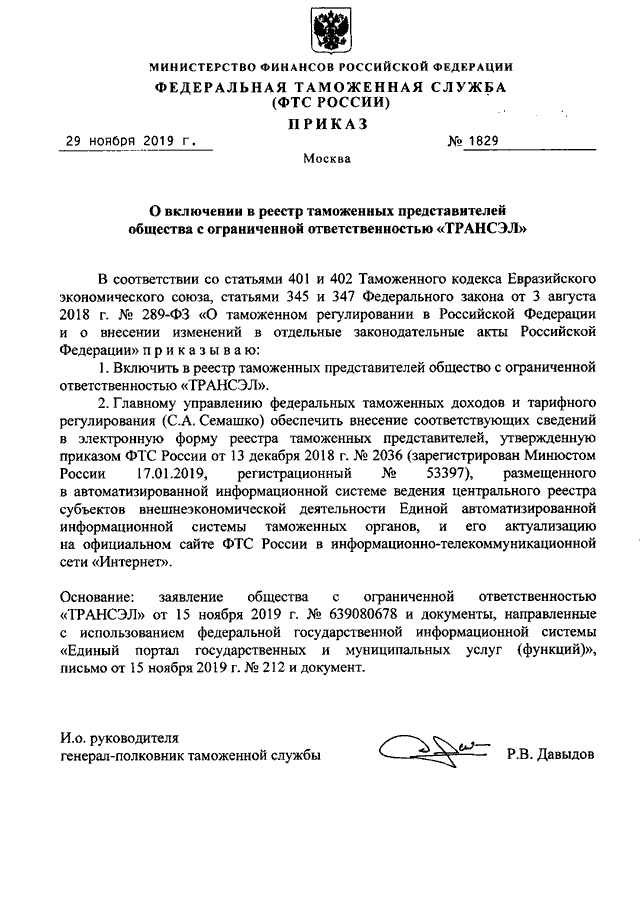 МИНИСТЕРСТВО ФИНАНСОВ РОССИЙСКОЙ ФЕДЕРАЦИИ
ФЕДЕРАЛЬНАЯ ТАМОЖЕННАЯ СЛУЖБА
(ФТС РОССИИ)
ПРИКАЗ

29 ноября 2019 г. № 1829

Москва

О включении в реестр таможенных представителей общества с ограниченной ответственностью «ТРАНСЭЛ»

В соответствии со статьями 401 и 402 Таможенного кодекса Евразийского экономического союза, статьями 345 и 347 Федерального закона от 3 августа 2018 г. № 289-ФЗ «О таможенном регулировании в Российской Федерации и о внесении изменений в отдельные законодательные акты Российской Федерации» приказываю:

1. Включить в реестр таможенных представителей общество с ограниченной ответственностью «ТРАНСЭЛ».

2. Главному управлению федеральных таможенных доходов и тарифного регулирования (С.А. Семашко) обеспечить внесение соответствующих сведений в электронную форму реестра таможенных представителей, утвержденную приказом ФТС России от 13 декабря 2018 г. № 2036 (зарегистрирован Минюстом России 17.01.2019, регистрационный № 53397), размещенного в автоматизированной информационной системе ведения центрального реестра субъектов внешнеэкономической деятельности Единой автоматизированной информационной системы таможенных органов, и его актуализацию на официальном сайте ФТС России в информационно-телекоммуникационной сети «Интернет».

Основание: заявление общества с ограниченной ответственностью «ТРАНСЭЛ» от 15 ноября 2019 г. № 639080678 и документы, направленные с использованием федеральной государственной информационной системы «Единый портал государственных и муниципальных услуг (функций)», письмо от 15 ноября 2019 г. № 212 и документ.

И.о. руководителя
генерал-полковник таможенной службы Р.В. Давыдов